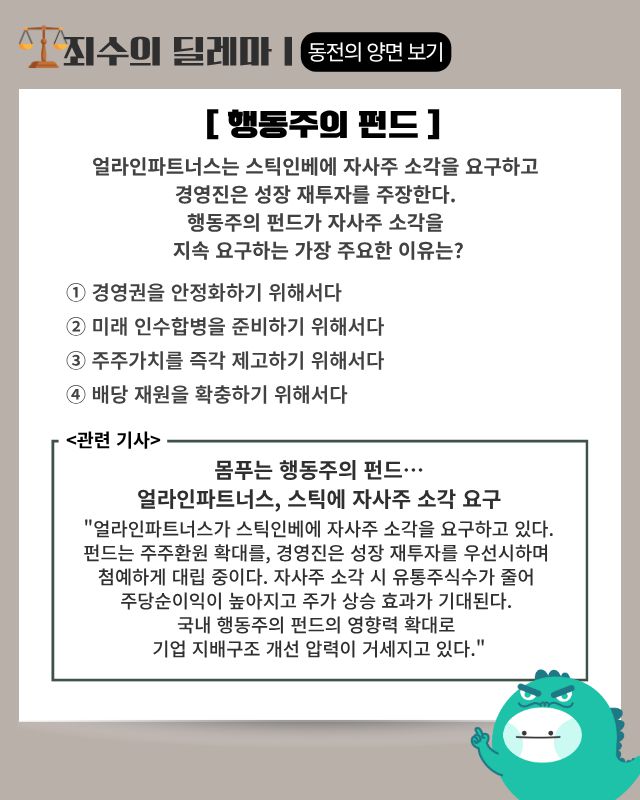 죄수의 딜레마 | 동전의 양면 보기

[ 행동주의 펀드 ]

얼라인파트너스는 스틱인베에 자사주 소각을 요구하고 경영진은 성장 재투자를 주장한다. 행동주의 펀드가 자사주 소각을 지속 요구하는 가장 주요한 이유는?

① 경영권을 안정화하기 위해서다
② 미래 인수합병을 준비하기 위해서다
③ 주주가치를 즉각 제고하기 위해서다
④ 배당 재원을 확충하기 위해서다

<관련 기사>

몸푸는 행동주의 펀드…
얼라인파트너스, 스틱에 자사주 소각 요구

"얼라인파트너스가 스틱인베에 자사주 소각을 요구하고 있다. 펀드는 주주환원 확대를, 경영진은 성장 재투자를 우선시하며 첨예하게 대립 중이다. 자사주 소각 시 유통주식수가 줄어 주당순이익이 높아지고 주가 상승 효과가 기대된다. 국내 행동주의 펀드의 영향력 확대로 기업 지배구조 개선 압력이 거세지고 있다."